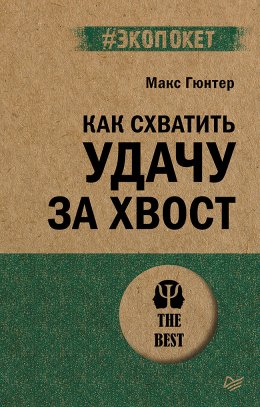 #ЭКОПОКЕТ

Макс Гюнтер

КАК СХВАТИТЬ УДАЧУ ЗА ХВОСТ

THE BEST